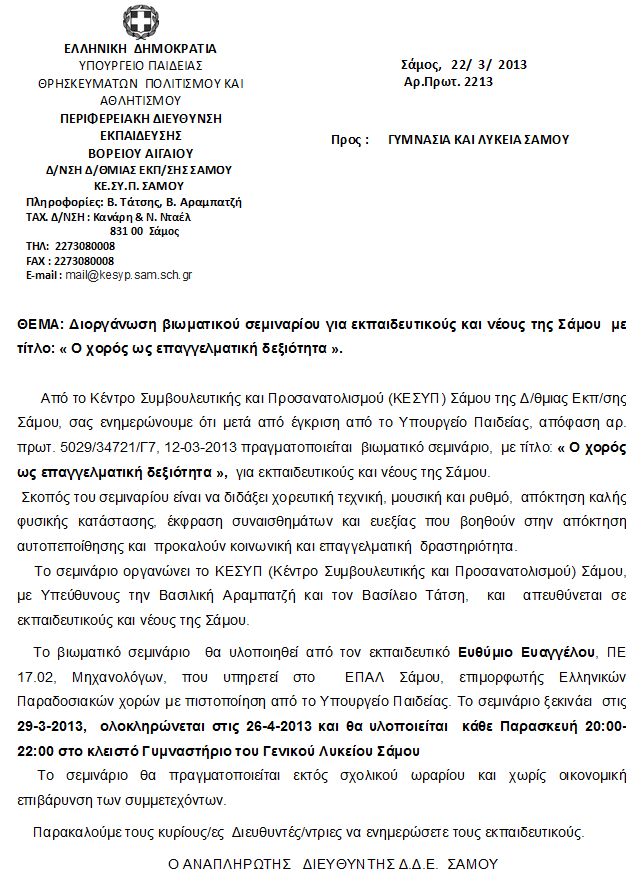 ΕΛΛΗΝΙΚΗ ΔΗΜΟΚΡΑΤΙΑ
ΥΠΟΥΡΓΕΙΟ ΠΑΙΔΕΙΑΣ
ΘΡΗΣΚΕΥΜΑΤΩΝ ΠΟΛΙΤΙΣΜΟΥ ΚΑΙ ΑΘΛΗΤΙΣΜΟΥ
ΠΕΡΙΦΕΡΕΙΑΚΗ ΔΙΕΥΘΥΝΣΗ ΕΚΠΑΙΔΕΥΣΗΣ
ΒΟΡΕΙΟΥ ΑΙΓΑΙΟΥ
Δ/ΝΣΗ Δ/ΘΜΙΑΣ ΕΚΠ/ΣΗΣ ΣΑΜΟΥ
ΚΕ.ΣΥ.Π. ΣΑΜΟΥ
Πληροφορίες: Β. Τάτσης, Β. Αραμπατζή
ΤΑΧ. Δ/ΝΣΗ : Κανάρη & Ν. Νταέλ
831 00 Σάμος
ΤΗΛ: 2273080008
FAX : 2273080008
E-mail : mail@kesyp.sam.sch.gr

Σάμος, 22/ 3/ 2013
Αρ.Πρωτ. 2213

Προς : ΓΥΜΝΑΣΙΑ ΚΑΙ ΛΥΚΕΙΑ ΣΑΜΟΥ

ΘΕΜΑ: Διοργάνωση βιωματικού σεμιναρίου για εκπαιδευτικούς και νέους της Σάμου με τίτλο: « Ο χορός ως επαγγελματική δεξιότητα ».

Από το Κέντρο Συμβουλευτικής και Προσανατολισμού (ΚΕΣΥΠ) Σάμου της Δ/θμιας Εκπ/σης Σάμου, σας ενημερώνουμε ότι μετά από έγκριση από το Υπουργείο Παιδείας, απόφαση αρ. πρωτ. 5029/34721/Γ7, 12-03-2013 πραγματοποιείται βιωματικό σεμινάριο, με τίτλο: « Ο χορός ως επαγγελματική δεξιότητα », για εκπαιδευτικούς και νέους της Σάμου.
Σκοπός του σεμιναρίου είναι να διδάξει χορευτική τεχνική, μουσική και ρυθμό, απόκτηση καλής φυσικής κατάστασης, έκφραση συναισθημάτων και ευεξίας που βοηθούν στην απόκτηση αυτοπεποίθησης και προκαλούν κοινωνική και επαγγελματική δραστηριότητα.
Το σεμινάριο οργανώνει το ΚΕΣΥΠ (Κέντρο Συμβουλευτικής και Προσανατολισμού) Σάμου, με Υπεύθυνους την Βασιλική Αραμπατζή και τον Βασίλειο Τάτση, και απευθύνεται σε εκπαιδευτικούς και νέους της Σάμου.

Το βιωματικό σεμινάριο θα υλοποιηθεί από τον εκπαιδευτικό Ευθύμιο Ευαγγέλου, ΠΕ 17.02, Μηχανολόγων, που υπηρετεί στο ΕΠΑΛ Σάμου, επιμορφωτής Ελληνικών Παραδοσιακών χορών με πιστοποίηση από το Υπουργείο Παιδείας. Το σεμινάριο ξεκινάει στις 29-3-2013, ολοκληρώνεται στις 26-4-2013 και θα υλοποιείται κάθε Παρασκευή 20:00-22:00 στο κλειστό Γυμναστήριο του Γενικού Λυκείου Σάμου
Το σεμινάριο θα πραγματοποιείται εκτός σχολικού ωραρίου και χωρίς οικονομική επιβάρυνση των συμμετεχόντων.

Παρακαλούμε τους κυρίους/ες Διευθυντές/ντριες να ενημερώσετε τους εκπαιδευτικούς.

Ο ΑΝΑΠΛΗΡΩΤΗΣ ΔΙΕΥΘΥΝΤΗΣ Δ.Δ.Ε. ΣΑΜΟΥ